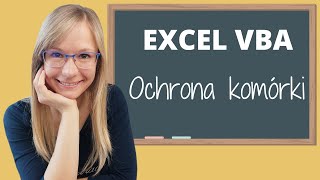 EXCEL VBA

Ochrona komórki